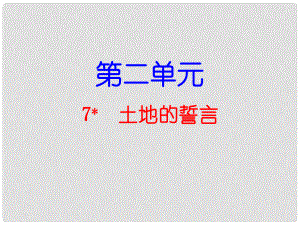 第二单元

7*　土地的誓言